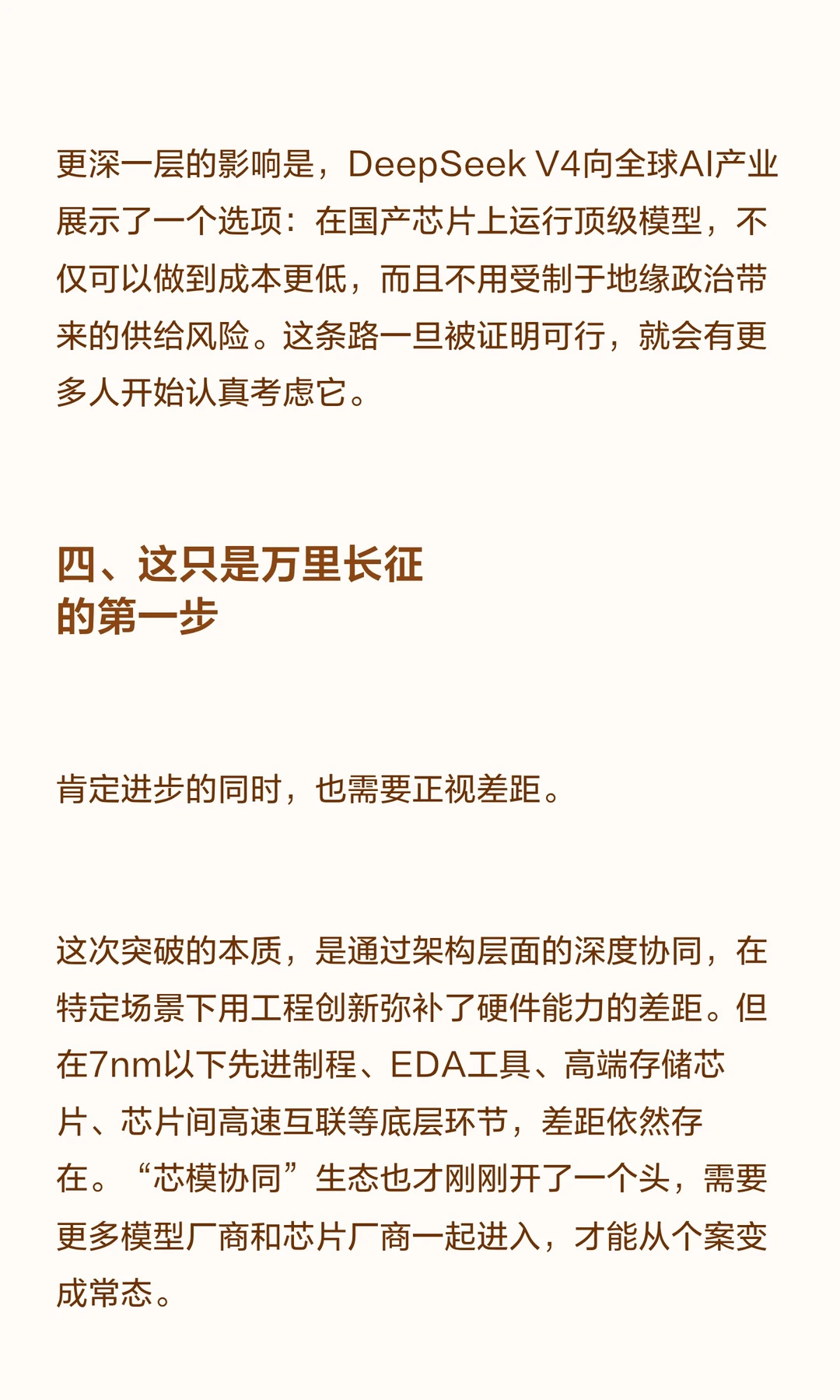 更深一层的影响是，DeepSeek V4向全球AI产业展示了一个选项：在国产芯片上运行顶级模型，不仅可以做到成本更低，而且不用受制于地缘政治带来的供给风险。这条路一旦被证明可行，就会有更多人开始认真考虑它。

四、这只是万里长征的第一步

肯定进步的同时，也需要正视差距。

这次突破的本质，是通过架构层面的深度协同，在特定场景下用工程创新弥补了硬件能力的差距。但在7nm以下先进制程、EDA工具、高端存储芯片、芯片间高速互联等底层环节，差距依然存在。“芯模协同”生态也才刚刚开了一个头，需要更多模型厂商和芯片厂商一起进入，才能从个案变成常态。